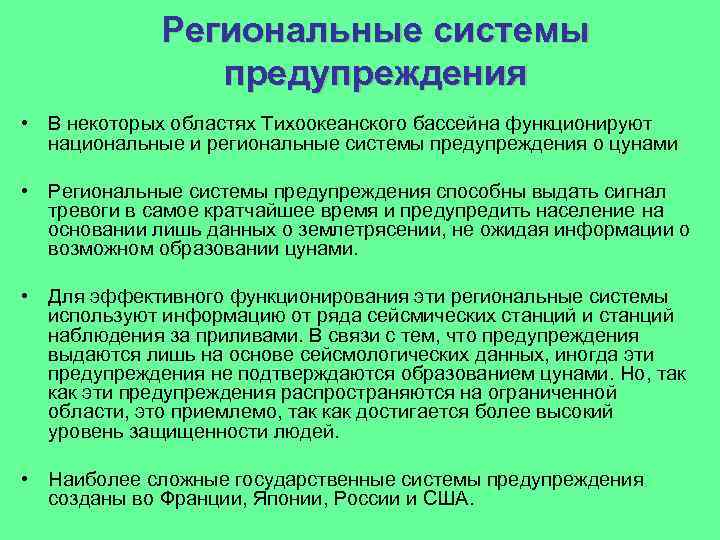 Региональные системы предупреждения

• В некоторых областях Тихоокеанского бассейна функционируют национальные и региональные системы предупреждения о цунами

• Региональные системы предупреждения способны выдать сигнал тревоги в самое кратчайшее время и предупредить население на основании лишь данных о землетрясении, не ожидая информации о возможном образовании цунами.

• Для эффективного функционирования эти региональные системы используют информацию от ряда сейсмических станций и станций наблюдения за приливами. В связи с тем, что предупреждения выдаются лишь на основе сейсмологических данных, иногда эти предупреждения не подтверждаются образованием цунами. Но, так как эти предупреждения распространяются на ограниченной области, это приемлемо, так как достигается более высокий уровень защищенности людей.

• Наиболее сложные государственные системы предупреждения созданы во Франции, Японии, России и США.